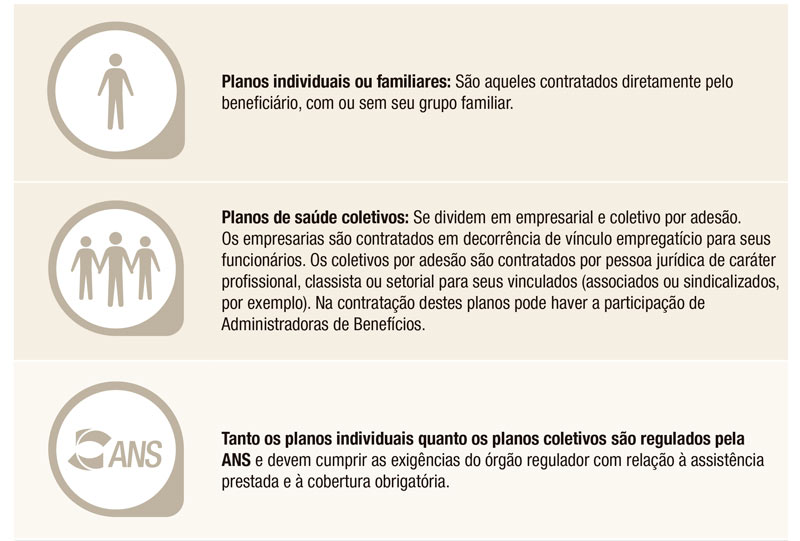 Planos individuais ou familiares: São aqueles contratados diretamente pelo beneficiário, com ou sem seu grupo familiar.

Planos de saúde coletivos: Se dividem em empresarial e coletivo por adesão. Os empresarias são contratados em decorrência de vínculo empregatício para seus funcionários. Os coletivos por adesão são contratados por pessoa jurídica de caráter profissional, classista ou setorial para seus vinculados (associados ou sindicalizados, por exemplo). Na contratação destes planos pode haver a participação de Administradoras de Benefícios.

ANS

Tanto os planos individuais quanto os planos coletivos são regulados pela ANS e devem cumprir as exigências do órgão regulador com relação à assistência prestada e à cobertura obrigatória.